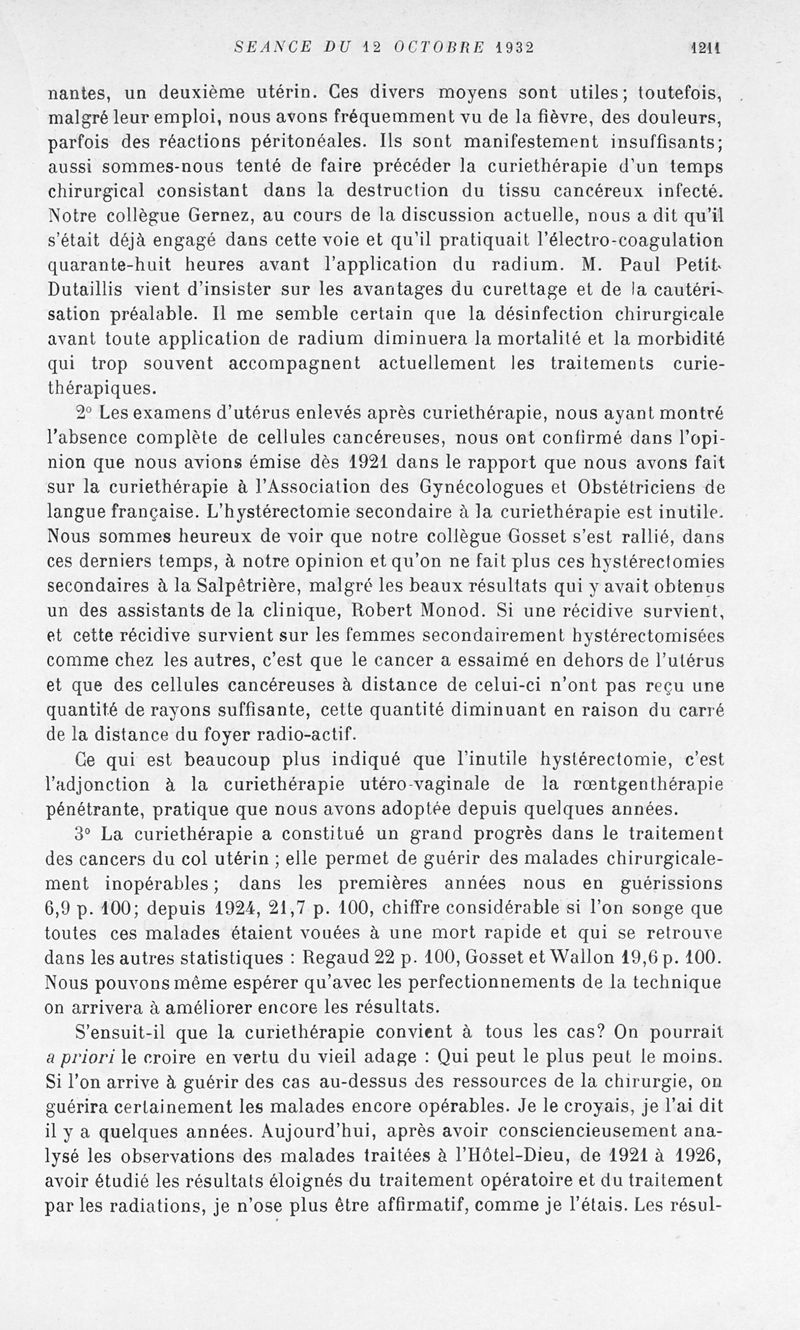 SEANCE DU 12 OCTOBRE 1932 1211

nantes, un deuxième utérin. Ces divers moyens sont utiles; toutefois, malgré leur emploi, nous avons fréquemment vu de la fièvre, des douleurs, parfois des réactions péritonéales. Ils sont manifestement insuffisants; aussi sommes-nous tenté de faire précéder la curiethérapie d'un temps chirurgical consistant dans la destruction du tissu cancéreux infecté. Notre collègue Gernez, au cours de la discussion actuelle, nous a dit qu'il s'était déjà engagé dans cette voie et qu'il pratiquait l'électro-coagulation quarante-huit heures avant l'application du radium. M. Paul Petit-Dutaillis vient d'insister sur les avantages du curettage et de la cautérisation préalable. Il me semble certain que la désinfection chirurgicale avant toute application de radium diminuera la mortalité et la morbidité qui trop souvent accompagnent actuellement les traitements curiethérapiques.

2° Les examens d'utérus enlevés après curiethérapie, nous ayant montré l'absence complète de cellules cancéreuses, nous ont confirmé dans l'opinion que nous avions émise dès 1921 dans le rapport que nous avons fait sur la curiethérapie à l'Association des Gynécologues et Obstétriciens de langue française. L'hystérectomie secondaire à la curiethérapie est inutile. Nous sommes heureux de voir que notre collègue Gosset s'est rallié, dans ces derniers temps, à notre opinion et qu'on ne fait plus ces hystérectomies secondaires à la Salpêtrière, malgré les beaux résultats qui y avait obtenus un des assistants de la clinique, Robert Monod. Si une récidive survient, et cette récidive survient sur les femmes secondairement hystérectomisées comme chez les autres, c'est que le cancer a essaimé en dehors de l'utérus et que des cellules cancéreuses à distance de celui-ci n'ont pas reçu une quantité de rayons suffisante, cette quantité diminuant en raison du carré de la distance du foyer radio-actif.

Ce qui est beaucoup plus indiqué que l'inutile hystérectomie, c'est l'adjonction à la curiethérapie utéro-vaginale de la rœntgenthérapie pénétrante, pratique que nous avons adoptée depuis quelques années.

3° La curiethérapie a constitué un grand progrès dans le traitement des cancers du col utérin ; elle permet de guérir des malades chirurgicalement inopérables; dans les premières années nous en guérissions 6,9 p. 100; depuis 1924, 21,7 p. 100, chiffre considérable si l'on songe que toutes ces malades étaient vouées à une mort rapide et qui se retrouve dans les autres statistiques : Regaud 22 p. 100, Gosset et Wallon 19,6 p. 100. Nous pouvons même espérer qu'avec les perfectionnements de la technique on arrivera à améliorer encore les résultats.

S'ensuit-il que la curiethérapie convient à tous les cas? On pourrait a priori le croire en vertu du vieil adage : Qui peut le plus peut le moins. Si l'on arrive à guérir des cas au-dessus des ressources de la chirurgie, on guérira certainement les malades encore opérables. Je le croyais, je l'ai dit il y a quelques années. Aujourd'hui, après avoir consciencieusement analysé les observations des malades traitées à l'Hôtel-Dieu, de 1921 à 1926, avoir étudié les résultats éloignés du traitement opératoire et du traitement par les radiations, je n'ose plus être affirmatif, comme je l'étais. Les résul-